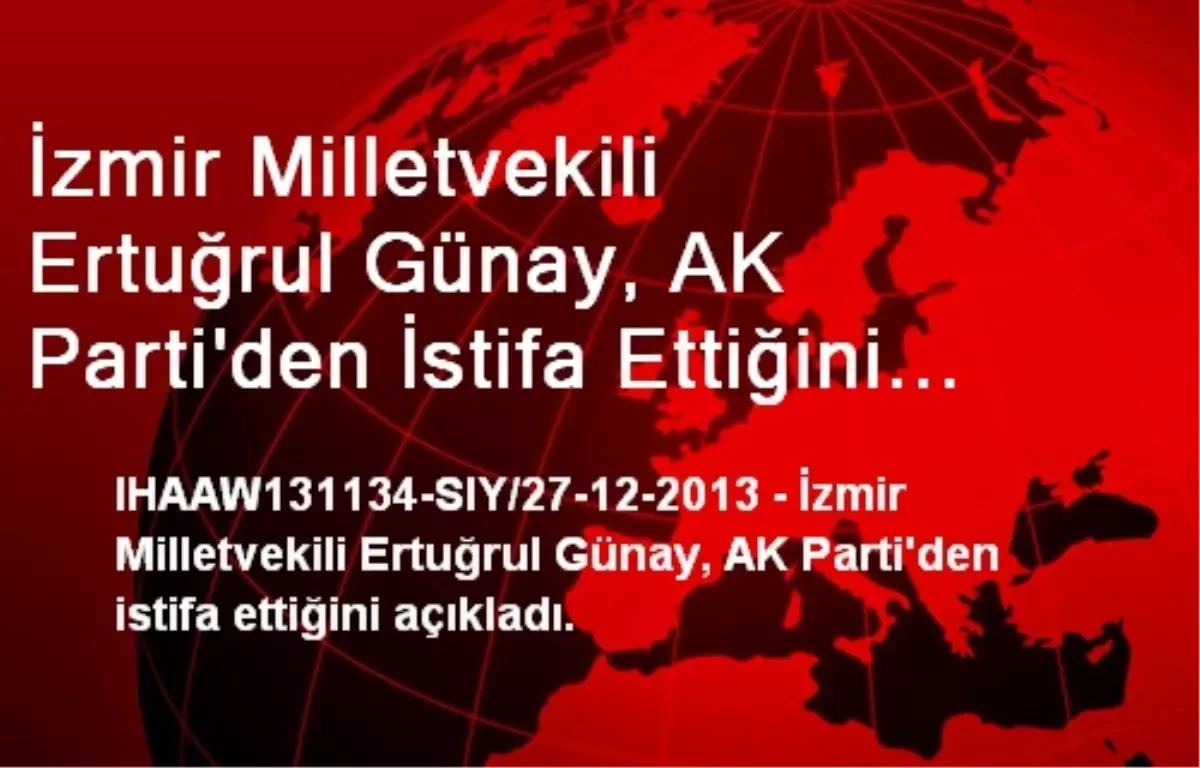 İzmir Milletvekili Ertuğrul Günay, AK Parti'den İstifa Ettiğini...

IHAAW131134-SIY/27-12-2013 - İzmir Milletvekili Ertuğrul Günay, AK Parti'den istifa ettiğini açıkladı.